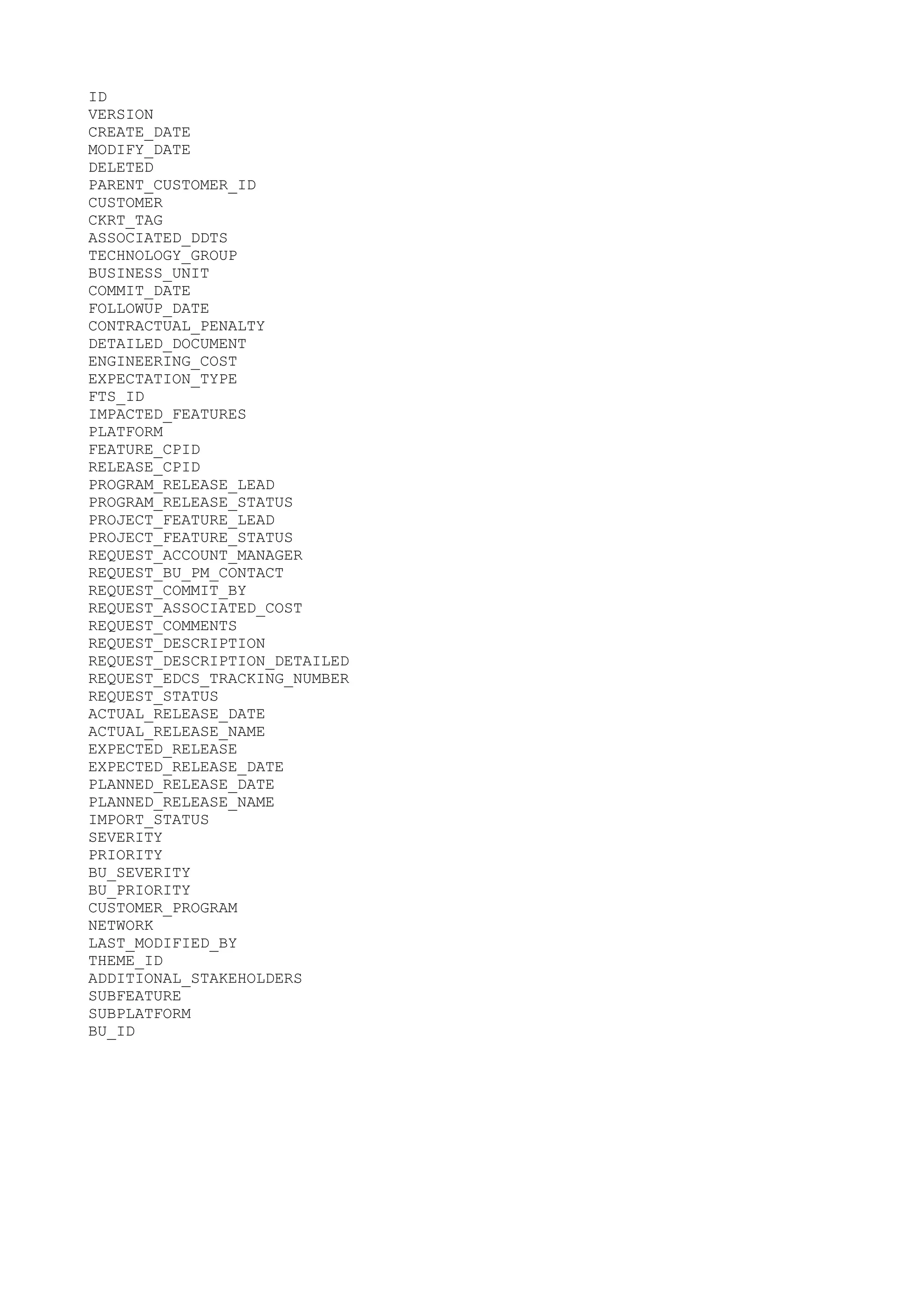 ID
VERSION
CREATE_DATE
MODIFY_DATE
DELETED
PARENT_CUSTOMER_ID
CUSTOMER
CKRT_TAG
ASSOCIATED_DDTS
TECHNOLOGY_GROUP
BUSINESS_UNIT
COMMIT_DATE
FOLLOWUP_DATE
CONTRACTUAL_PENALTY
DETAILED_DOCUMENT
ENGINEERING_COST
EXPECTATION_TYPE
FTS_ID
IMPACTED_FEATURES
PLATFORM
FEATURE_CPID
RELEASE_CPID
PROGRAM_RELEASE_LEAD
PROGRAM_RELEASE_STATUS
PROJECT_FEATURE_LEAD
PROJECT_FEATURE_STATUS
REQUEST_ACCOUNT_MANAGER
REQUEST_BU_PM_CONTACT
REQUEST_COMMIT_BY
REQUEST_ASSOCIATED_COST
REQUEST_COMMENTS
REQUEST_DESCRIPTION
REQUEST_DESCRIPTION_DETAILED
REQUEST_EDCS_TRACKING_NUMBER
REQUEST_STATUS
ACTUAL_RELEASE_DATE
ACTUAL_RELEASE_NAME
EXPECTED_RELEASE
EXPECTED_RELEASE_DATE
PLANNED_RELEASE_DATE
PLANNED_RELEASE_NAME
IMPORT_STATUS
SEVERITY
PRIORITY
BU_SEVERITY
BU_PRIORITY
CUSTOMER_PROGRAM
NETWORK
LAST_MODIFIED_BY
THEME_ID
ADDITIONAL_STAKEHOLDERS
SUBFEATURE
SUBPLATFORM
BU_ID